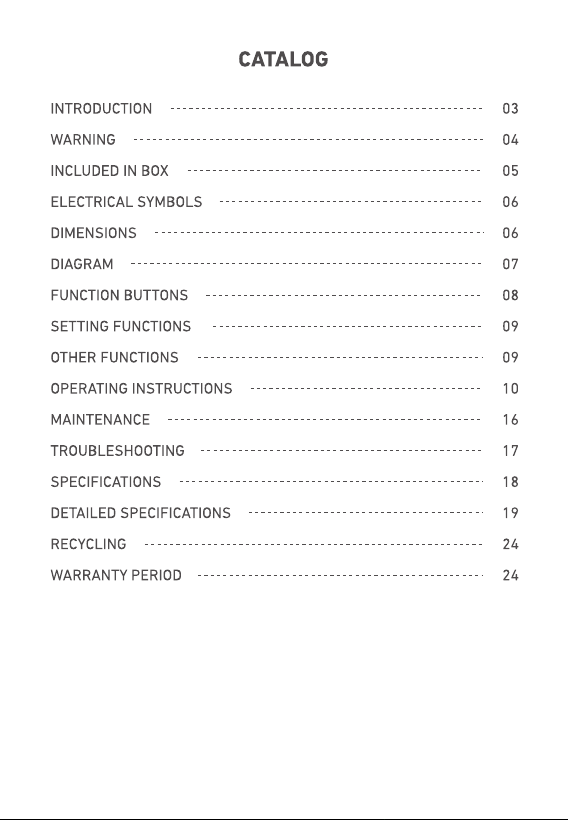 CATALOG

INTRODUCTION 03
WARNING 04
INCLUDED IN BOX 05
ELECTRICAL SYMBOLS 06
DIMENSIONS 06
DIAGRAM 07
FUNCTION BUTTONS 08
SETTING FUNCTIONS 09
OTHER FUNCTIONS 09
OPERATING INSTRUCTIONS 10
MAINTENANCE 16
TROUBLESHOOTING 17
SPECIFICATIONS 18
DETAILED SPECIFICATIONS 19
RECYCLING 24
WARRANTY PERIOD 24